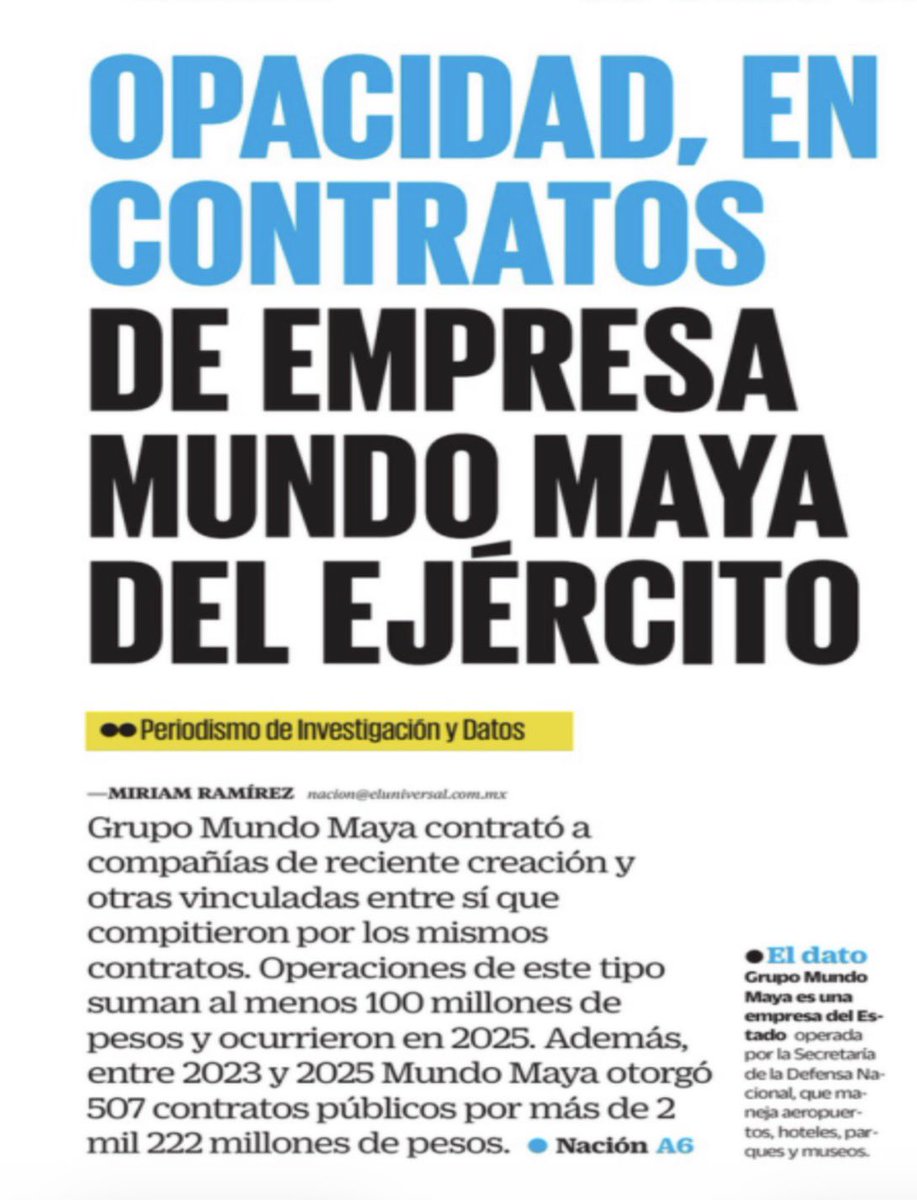 OPACIDAD, EN CONTRATOS DE EMPRESA MUNDO MAYA DEL EJÉRCITO

Periodismo de Investigación y Datos

—MIRIAM RAMÍREZ nacion@eluniversal.com.mx

Grupo Mundo Maya contrató a compañías de reciente creación y otras vinculadas entre sí que compitieron por los mismos contratos. Operaciones de este tipo suman al menos 100 millones de pesos y ocurrieron en 2025. Además, entre 2023 y 2025 Mundo Maya otorgó 507 contratos públicos por más de 2 mil 222 millones de pesos. Nación A6

El dato
Grupo Mundo Maya es una empresa del Estado operada por la Secretaría de la Defensa Nacional, que maneja aeropuertos, hoteles, parques y museos.